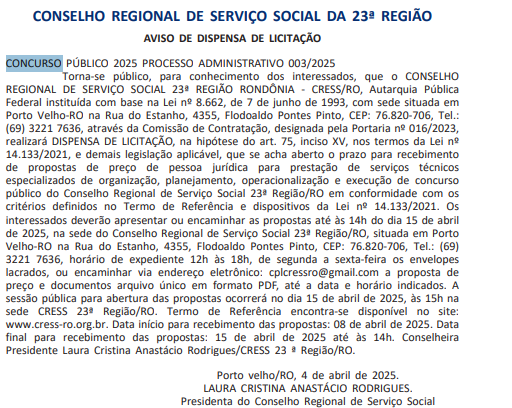 CONSELHO REGIONAL DE SERVIÇO SOCIAL DA 23ª REGIÃO

AVISO DE DISPENSA DE LICITAÇÃO

CONCURSO PÚBLICO 2025 PROCESSO ADMINISTRATIVO 003/2025

Torna-se público, para conhecimento dos interessados, que o CONSELHO REGIONAL DE SERVIÇO SOCIAL 23ª REGIÃO RONDÔNIA - CRESS/RO, Autarquia Pública Federal instituída com base na Lei nº 8.662, de 7 de junho de 1993, com sede situada em Porto Velho-RO na Rua do Estanho, 4355, Flodoaldo Pontes Pinto, CEP: 76.820-706, Tel.: (69) 3221 7636, através da Comissão de Contratação, designada pela Portaria nº 016/2023, realizará DISPENSA DE LICITAÇÃO, na hipótese do art. 75, inciso XV, nos termos da Lei nº 14.133/2021, e demais legislação aplicável, que se acha aberto o prazo para recebimento de propostas de preço de pessoa jurídica para prestação de serviços técnicos especializados de organização, planejamento, operacionalização e execução de concurso público do Conselho Regional de Serviço Social 23ª Região/RO em conformidade com os critérios definidos no Termo de Referência e dispositivos da Lei nº 14.133/2021. Os interessados deverão apresentar ou encaminhar as propostas até às 14h do dia 15 de abril de 2025, na sede do Conselho Regional de Serviço Social 23ª Região/RO, situada em Porto Velho-RO na Rua do Estanho, 4355, Flodoaldo Pontes Pinto, CEP: 76.820-706, Tel.: (69) 3221 7636, horário de expediente 12h às 18h, de segunda a sexta-feira os envelopes lacrados, ou encaminhar via endereço eletrônico: cplcressro@gmail.com a proposta de preço e documentos arquivo único em formato PDF, até a data e horário indicados. A sessão pública para abertura das propostas ocorrerá no dia 15 de abril de 2025, às 15h na sede CRESS 23ª Região/RO. Termo de Referência encontra-se disponível no site: www.cress-ro.org.br. Data início para recebimento das propostas: 08 de abril de 2025. Data final para recebimento das propostas: 15 de abril de 2025 até às 14h. Conselheira Presidente Laura Cristina Anastácio Rodrigues/CRESS 23 ª Região/RO.

Porto velho/RO, 4 de abril de 2025.
LAURA CRISTINA ANASTÁCIO RODRIGUES.
Presidenta do Conselho Regional de Serviço Social